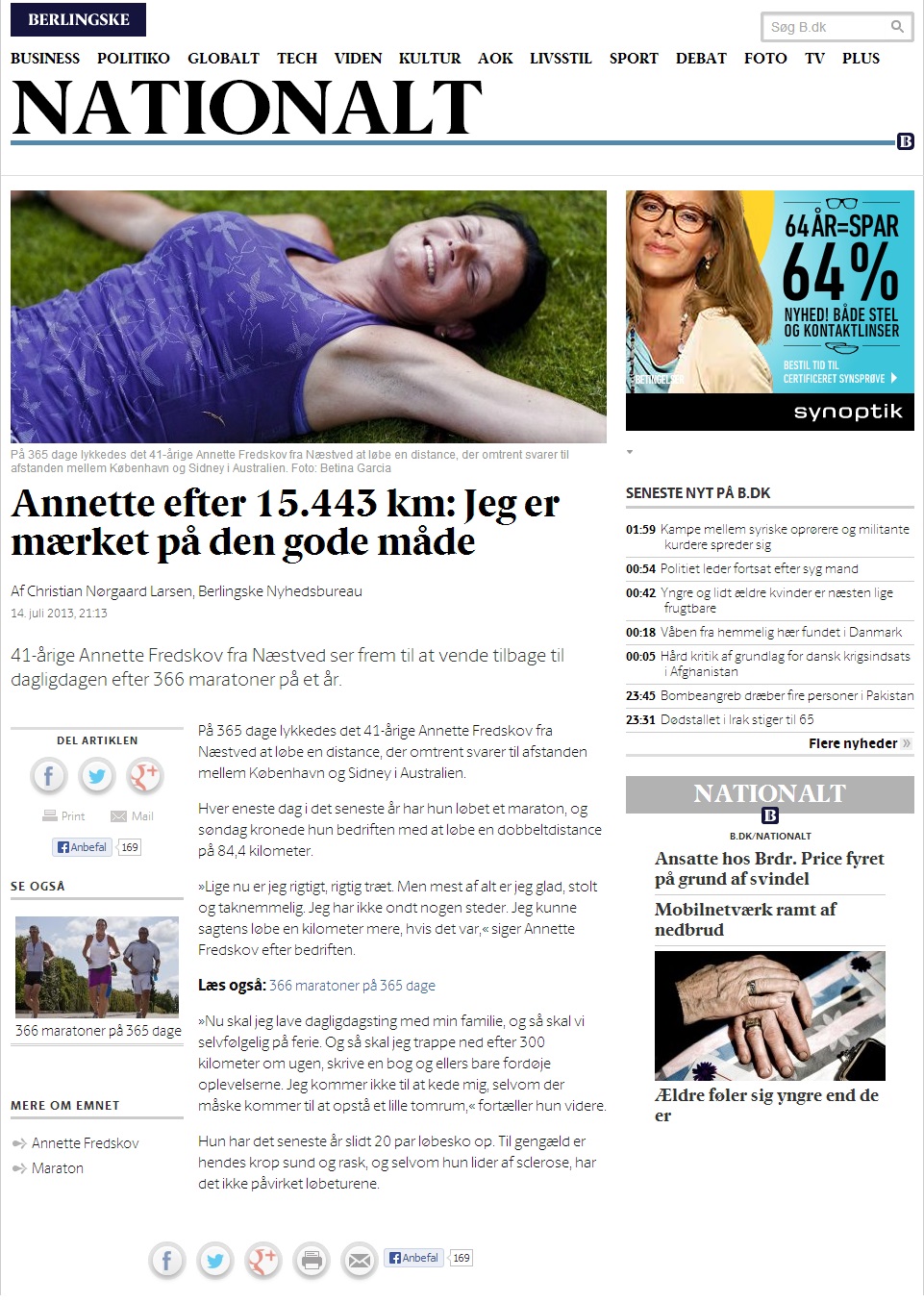 BERLINGSKE

Søg B.dk

BUSINESS POLITIKO GLOBALT TECH VIDEN KULTUR AOK LIVSSTIL SPORT DEBAT FOTO TV PLUS

NATIONALT

B

På 365 dage lykkedes det 41-årige Annette Fredskov fra Næstved at løbe en distance, der omtrent svarer til afstanden mellem København og Sidney i Australien. Foto: Betina Garcia

Annette efter 15.443 km: Jeg er mærket på den gode måde

Af Christian Nørgaard Larsen, Berlingske Nyhedsbureau
14. juli 2013, 21:13

41-årige Annette Fredskov fra Næstved ser frem til at vende tilbage til dagligdagen efter 366 maratoner på et år.

DEL ARTIKLEN

Print Mail

Anbefal 169

SE OGSÅ

366 maratoner på 365 dage

MERE OM EMNET

Annette Fredskov
Maraton

På 365 dage lykkedes det 41-årige Annette Fredskov fra Næstved at løbe en distance, der omtrent svarer til afstanden mellem København og Sidney i Australien.

Hver eneste dag i det seneste år har hun løbet et maraton, og søndag kronede hun bedriften med at løbe en dobbeltdistance på 84,4 kilometer.

»Lige nu er jeg rigtigt, rigtig træt. Men mest af alt er jeg glad, stolt og taknemmelig. Jeg har ikke ondt nogen steder. Jeg kunne sagtens løbe en kilometer mere, hvis det var,« siger Annette Fredskov efter bedriften.

Læs også: 366 maratoner på 365 dage

»Nu skal jeg lave dagligdagsting med min familie, og så skal vi selvfølgelig på ferie. Og så skal jeg trappe ned efter 300 kilometer om ugen, skrive en bog og ellers bare fordøje oplevelserne. Jeg kommer ikke til at kede mig, selvom der måske kommer til at opstå et lille tomrum,« fortæller hun videre.

Hun har det seneste år slidt 20 par løbesko op. Til gengæld er hendes krop sund og rask, og selvom hun lider af sclerose, har det ikke påvirket løbeturene.

Anbefal 169

64 ÅR=SPAR 64%
NYHED! BÅDE STEL OG KONTAKTLINSER
BESTIL TID TIL CERTIFICERET SYNSPRØVE
BETINGELSER
synoptik

SENESTE NYT PÅ B.DK

01:59 Kampe mellem syriske oprørere og militante kurdere spreder sig
00:54 Politiet leder fortsat efter syg mand
00:42 Yngre og lidt ældre kvinder er næsten lige frugtbare
00:18 Våben fra hemmelig hær fundet i Danmark
00:05 Hård kritik af grundlag for dansk krigsindsats i Afghanistan
23:45 Bombeangreb dræber fire personer i Pakistan
23:31 Dødstallet i Irak stiger til 65

Flere nyheder

NATIONALT
B
B.DK/NATIONALT

Ansatte hos Brdr. Price fyret på grund af svindel

Mobilnetværk ramt af nedbrud

Ældre føler sig yngre end de er